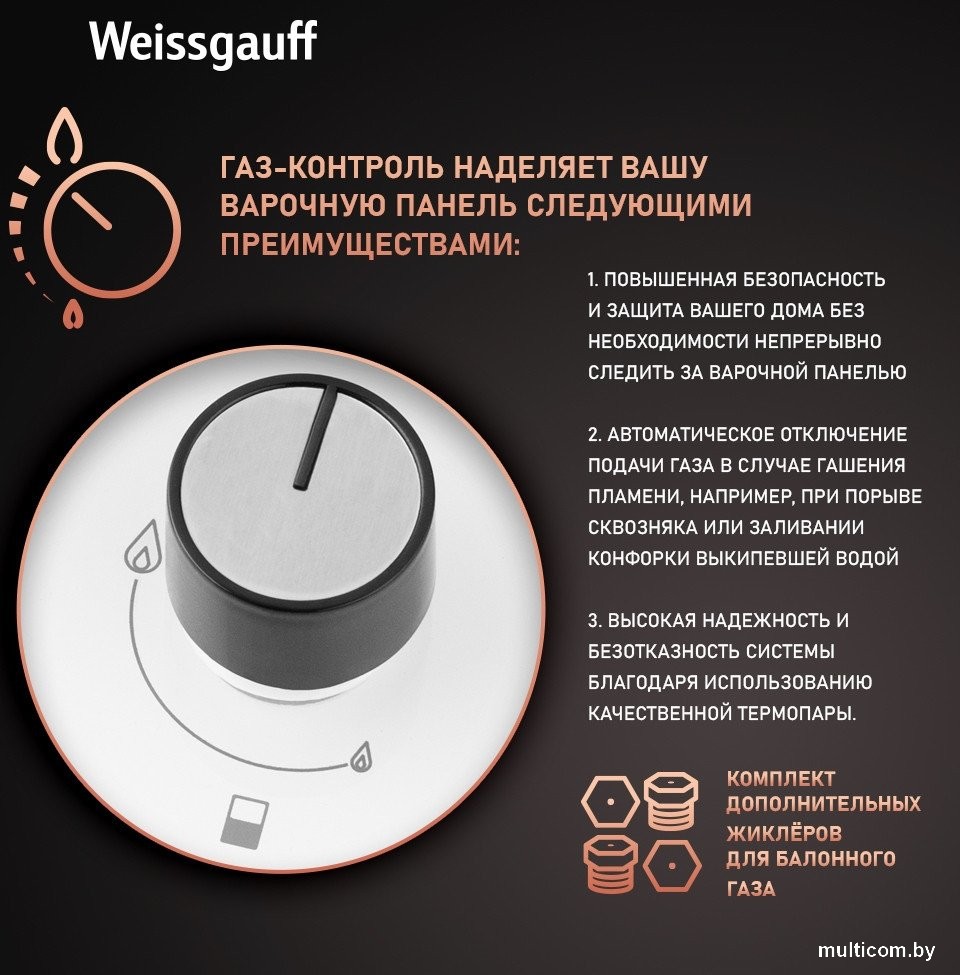 Weissgauff

ГАЗ-КОНТРОЛЬ НАДЕЛЯЕТ ВАШУ ВАРОЧНУЮ ПАНЕЛЬ СЛЕДУЮЩИМИ ПРЕИМУЩЕСТВАМИ:

1. ПОВЫШЕННАЯ БЕЗОПАСНОСТЬ И ЗАЩИТА ВАШЕГО ДОМА БЕЗ НЕОБХОДИМОСТИ НЕПРЕРЫВНО СЛЕДИТЬ ЗА ВАРОЧНОЙ ПАНЕЛЬЮ

2. АВТОМАТИЧЕСКОЕ ОТКЛЮЧЕНИЕ ПОДАЧИ ГАЗА В СЛУЧАЕ ГАШЕНИЯ ПЛАМЕНИ, НАПРИМЕР, ПРИ ПОРЫВЕ СКВОЗНЯКА ИЛИ ЗАЛИВАНИИ КОНФОРКИ ВЫКИПЕВШЕЙ ВОДОЙ

3. ВЫСОКАЯ НАДЕЖНОСТЬ И БЕЗОТКАЗНОСТЬ СИСТЕМЫ БЛАГОДАРЯ ИСПОЛЬЗОВАНИЮ КАЧЕСТВЕННОЙ ТЕРМОПАРЫ.

КОМПЛЕКТ ДОПОЛНИТЕЛЬНЫХ ЖИКЛЁРОВ ДЛЯ БАЛОННОГО ГАЗА

multicom.by